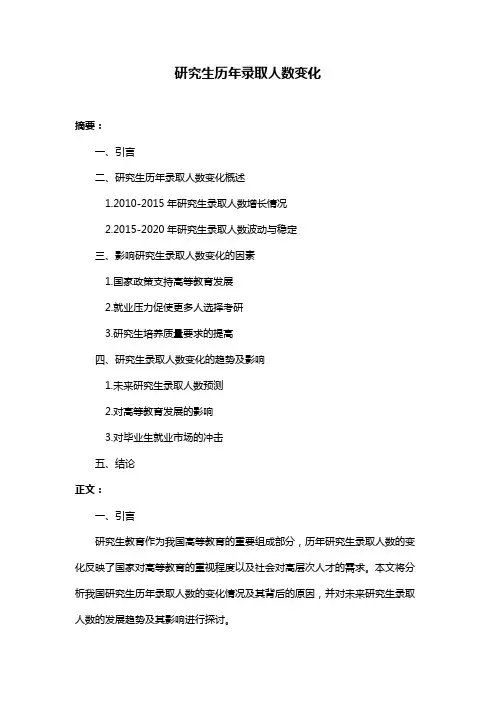 研究生历年录取人数变化

摘要：

一、引言

二、研究生历年录取人数变化概述

1.2010-2015 年研究生录取人数增长情况

2.2015-2020 年研究生录取人数波动与稳定

三、影响研究生录取人数变化的因素

1.国家政策支持高等教育发展

2.就业压力促使更多人选择考研

3.研究生培养质量要求的提高

四、研究生录取人数变化的趋势及影响

1.未来研究生录取人数预测

2.对高等教育发展的影响

3.对毕业生就业市场的冲击

五、结论

正文：

一、引言

研究生教育作为我国高等教育的重要组成部分，历年研究生录取人数的变化反映了国家对高等教育的重视程度以及社会对高层次人才的需求。本文将分析我国研究生历年录取人数的变化情况及其背后的原因，并对未来研究生录取人数的发展趋势及其影响进行探讨。